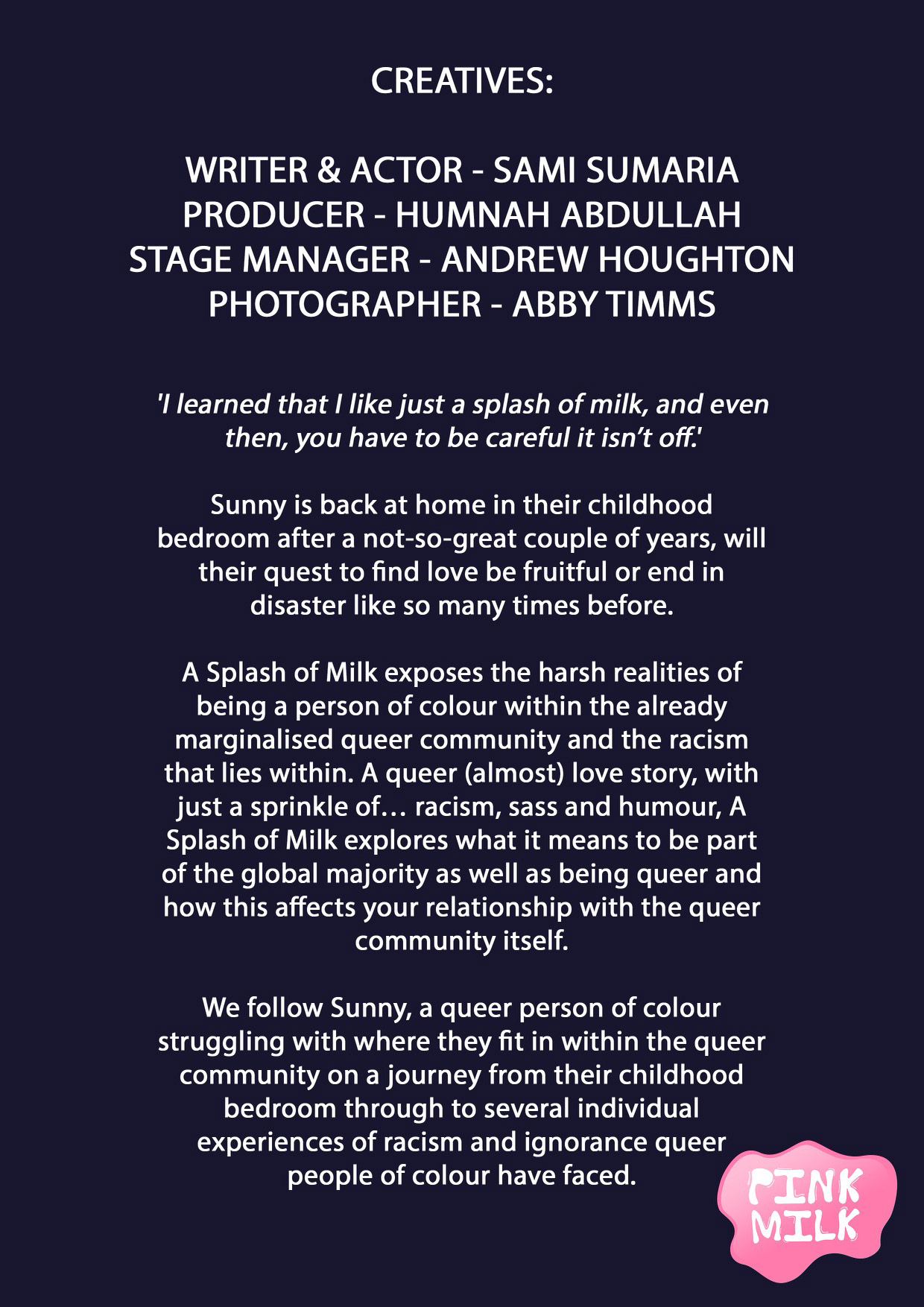 CREATIVES:

WRITER & ACTOR - SAMI SUMARIA
PRODUCER - HUMNAH ABDULLAH
STAGE MANAGER - ANDREW HOUGHTON
PHOTOGRAPHER - ABBY TIMMS

'I learned that I like just a splash of milk, and even then, you have to be careful it isn't off.'

Sunny is back at home in their childhood bedroom after a not-so-great couple of years, will their quest to find love be fruitful or end in disaster like so many times before.

A Splash of Milk exposes the harsh realities of being a person of colour within the already marginalised queer community and the racism that lies within. A queer (almost) love story, with just a sprinkle of… racism, sass and humour, A Splash of Milk explores what it means to be part of the global majority as well as being queer and how this affects your relationship with the queer community itself.

We follow Sunny, a queer person of colour struggling with where they fit in within the queer community on a journey from their childhood bedroom through to several individual experiences of racism and ignorance queer people of colour have faced.

PINK MILK